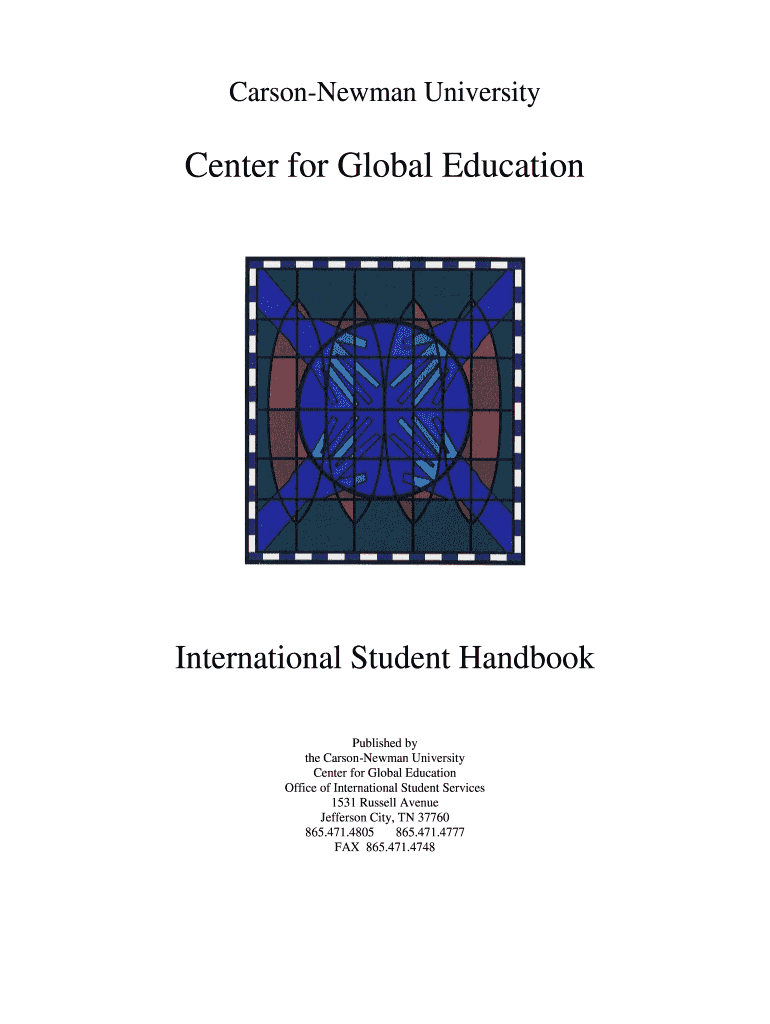 Carson-Newman University

Center for Global Education

International Student Handbook

Published by
the Carson-Newman University
Center for Global Education
Office of International Student Services
1531 Russell Avenue
Jefferson City, TN 37760
865.471.4805 865.471.4777
FAX 865.471.4748